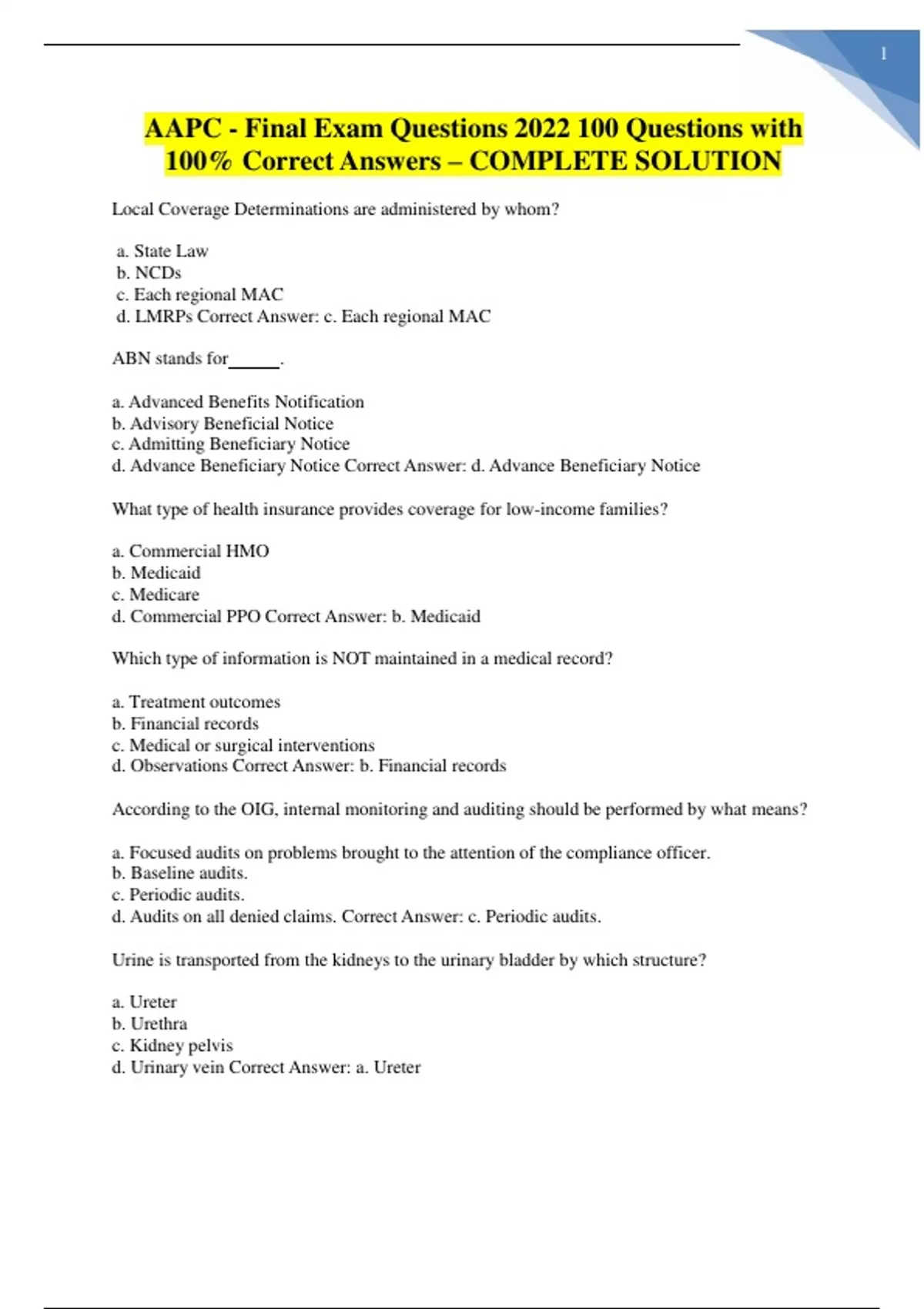 1

AAPC - Final Exam Questions 2022 100 Questions with 100% Correct Answers – COMPLETE SOLUTION

Local Coverage Determinations are administered by whom?

a. State Law
b. NCDs
c. Each regional MAC
d. LMRPs Correct Answer: c. Each regional MAC

ABN stands for______.

a. Advanced Benefits Notification
b. Advisory Beneficial Notice
c. Admitting Beneficiary Notice
d. Advance Beneficiary Notice Correct Answer: d. Advance Beneficiary Notice

What type of health insurance provides coverage for low-income families?

a. Commercial HMO
b. Medicaid
c. Medicare
d. Commercial PPO Correct Answer: b. Medicaid

Which type of information is NOT maintained in a medical record?

a. Treatment outcomes
b. Financial records
c. Medical or surgical interventions
d. Observations Correct Answer: b. Financial records

According to the OIG, internal monitoring and auditing should be performed by what means?

a. Focused audits on problems brought to the attention of the compliance officer.
b. Baseline audits.
c. Periodic audits.
d. Audits on all denied claims. Correct Answer: c. Periodic audits.

Urine is transported from the kidneys to the urinary bladder by which structure?

a. Ureter
b. Urethra
c. Kidney pelvis
d. Urinary vein Correct Answer: a. Ureter